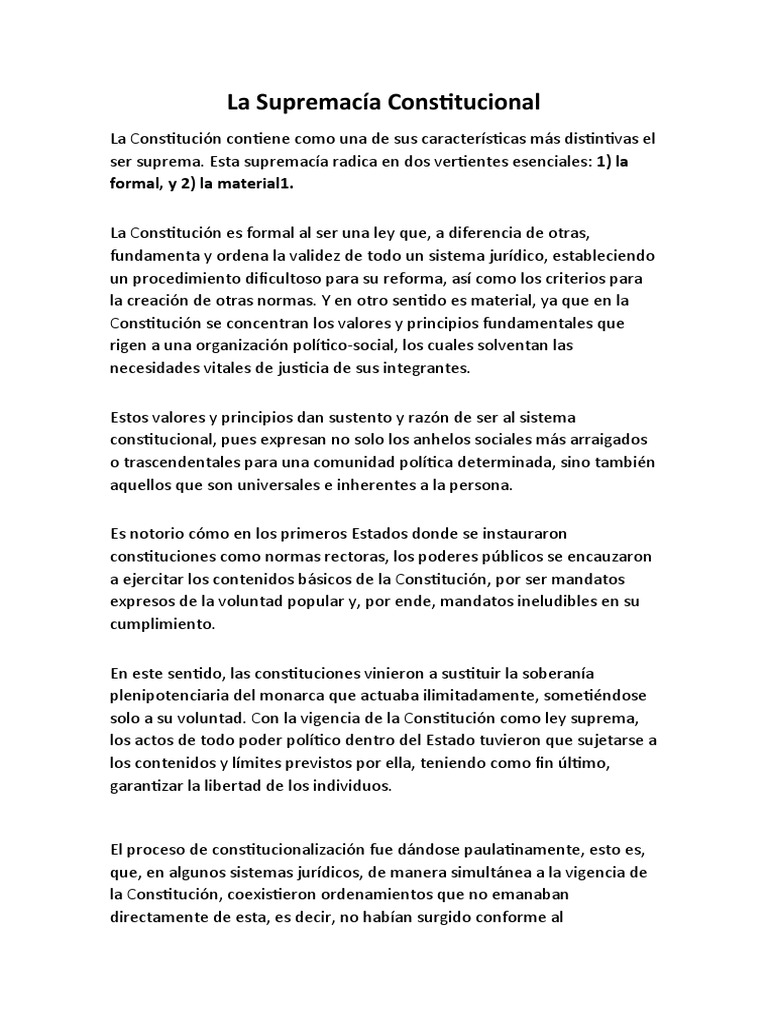 La Supremacía Constitucional

La Constitución contiene como una de sus características más distintivas el ser suprema. Esta supremacía radica en dos vertientes esenciales: 1) la formal, y 2) la material1.

La Constitución es formal al ser una ley que, a diferencia de otras, fundamenta y ordena la validez de todo un sistema jurídico, estableciendo un procedimiento dificultoso para su reforma, así como los criterios para la creación de otras normas. Y en otro sentido es material, ya que en la Constitución se concentran los valores y principios fundamentales que rigen a una organización político-social, los cuales solventan las necesidades vitales de justicia de sus integrantes.

Estos valores y principios dan sustento y razón de ser al sistema constitucional, pues expresan no solo los anhelos sociales más arraigados o trascendentales para una comunidad política determinada, sino también aquellos que son universales e inherentes a la persona.

Es notorio cómo en los primeros Estados donde se instauraron constituciones como normas rectoras, los poderes públicos se encauzaron a ejercitar los contenidos básicos de la Constitución, por ser mandatos expresos de la voluntad popular y, por ende, mandatos ineludibles en su cumplimiento.

En este sentido, las constituciones vinieron a sustituir la soberanía plenipotenciaria del monarca que actuaba ilimitadamente, sometiéndose solo a su voluntad. Con la vigencia de la Constitución como ley suprema, los actos de todo poder político dentro del Estado tuvieron que sujetarse a los contenidos y límites previstos por ella, teniendo como fin último, garantizar la libertad de los individuos.

El proceso de constitucionalización fue dándose paulatinamente, esto es, que, en algunos sistemas jurídicos, de manera simultánea a la vigencia de la Constitución, coexistieron ordenamientos que no emanaban directamente de esta, es decir, no habían surgido conforme al